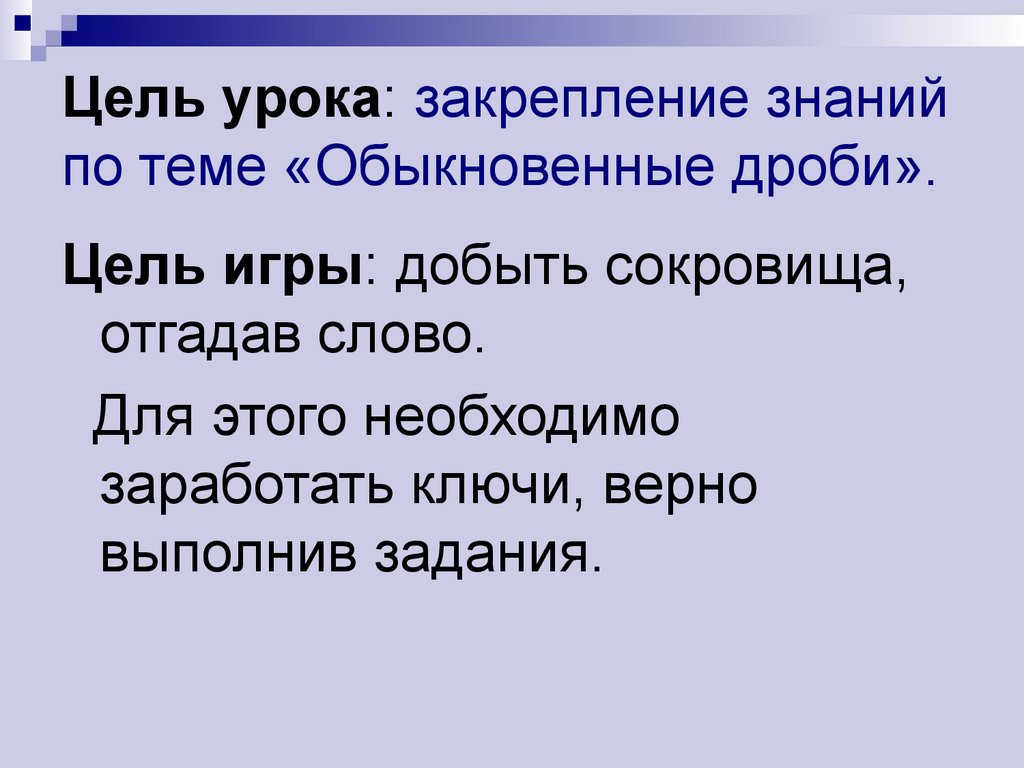 Цель урока: закрепление знаний по теме «Обыкновенные дроби».

Цель игры: добыть сокровища, отгадав слово.

Для этого необходимо заработать ключи, верно выполнив задания.